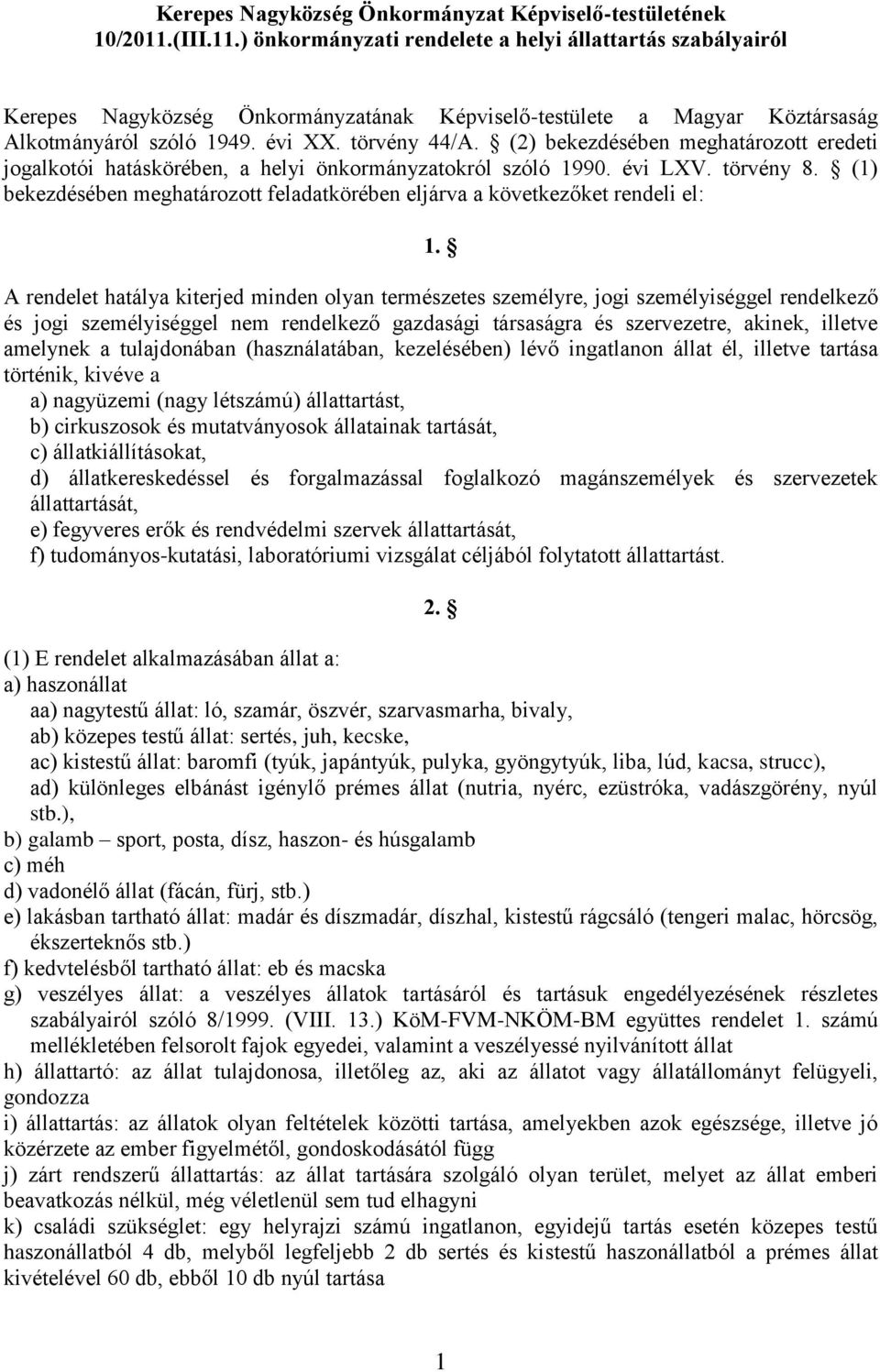 Kerepes Nagyközség Önkormányzat Képviselő-testületének 10/2011.(III.11.) önkormányzati rendelete a helyi állattartás szabályairól

Kerepes Nagyközség Önkormányzatának Képviselő-testülete a Magyar Köztársaság Alkotmányáról szóló 1949. évi XX. törvény 44/A. § (2) bekezdésében meghatározott eredeti jogalkotói hatáskörében, a helyi önkormányzatokról szóló 1990. évi LXV. törvény 8. § (1) bekezdésében meghatározott feladatkörében eljárva a következőket rendeli el:

1. §

A rendelet hatálya kiterjed minden olyan természetes személyre, jogi személyiséggel rendelkező és jogi személyiséggel nem rendelkező gazdasági társaságra és szervezetre, akinek, illetve amelynek a tulajdonában (használatában, kezelésében) lévő ingatlanon állat él, illetve tartása történik, kivéve a
a) nagyüzemi (nagy létszámú) állattartást,
b) cirkuszosok és mutatványosok állatainak tartását,
c) állatkiállításokat,
d) állatkereskedéssel és forgalmazással foglalkozó magánszemélyek és szervezetek állattartását,
e) fegyveres erők és rendvédelmi szervek állattartását,
f) tudományos-kutatási, laboratóriumi vizsgálat céljából folytatott állattartást.

2. §

(1) E rendelet alkalmazásában állat a:
a) haszonállat
aa) nagytestű állat: ló, szamár, öszvér, szarvasmarha, bivaly,
ab) közepes testű állat: sertés, juh, kecske,
ac) kistestű állat: baromfi (tyúk, japántyúk, pulyka, gyöngytyúk, liba, lúd, kacsa, strucc),
ad) különleges elbánást igénylő prémes állat (nutria, nyérc, ezüstróka, vadászgörény, nyúl stb.),
b) galamb – sport, posta, dísz, haszon- és húsgalamb
c) méh
d) vadonélő állat (fácán, fürj, stb.)
e) lakásban tartható állat: madár és díszmadár, díszhal, kistestű rágcsáló (tengeri malac, hörcsög, ékszerteknős stb.)
f) kedvtelésből tartható állat: eb és macska
g) veszélyes állat: a veszélyes állatok tartásáról és tartásuk engedélyezésének részletes szabályairól szóló 8/1999. (VIII. 13.) KöM-FVM-NKÖM-BM együttes rendelet 1. számú mellékletében felsorolt fajok egyedei, valamint a veszélyessé nyilvánított állat
h) állattartó: az állat tulajdonosa, illetőleg az, aki az állatot vagy állatállományt felügyeli, gondozza
i) állattartás: az állatok olyan feltételek közötti tartása, amelyekben azok egészsége, illetve jó közérzete az ember figyelmétől, gondoskodásától függ
j) zárt rendszerű állattartás: az állat tartására szolgáló olyan terület, melyet az állat emberi beavatkozás nélkül, még véletlenül sem tud elhagyni
k) családi szükséglet: egy helyrajzi számú ingatlanon, egyidejű tartás esetén közepes testű haszonállatból 4 db, melyből legfeljebb 2 db sertés és kistestű haszonállatból a prémes állat kivételével 60 db, ebből 10 db nyúl tartása

1